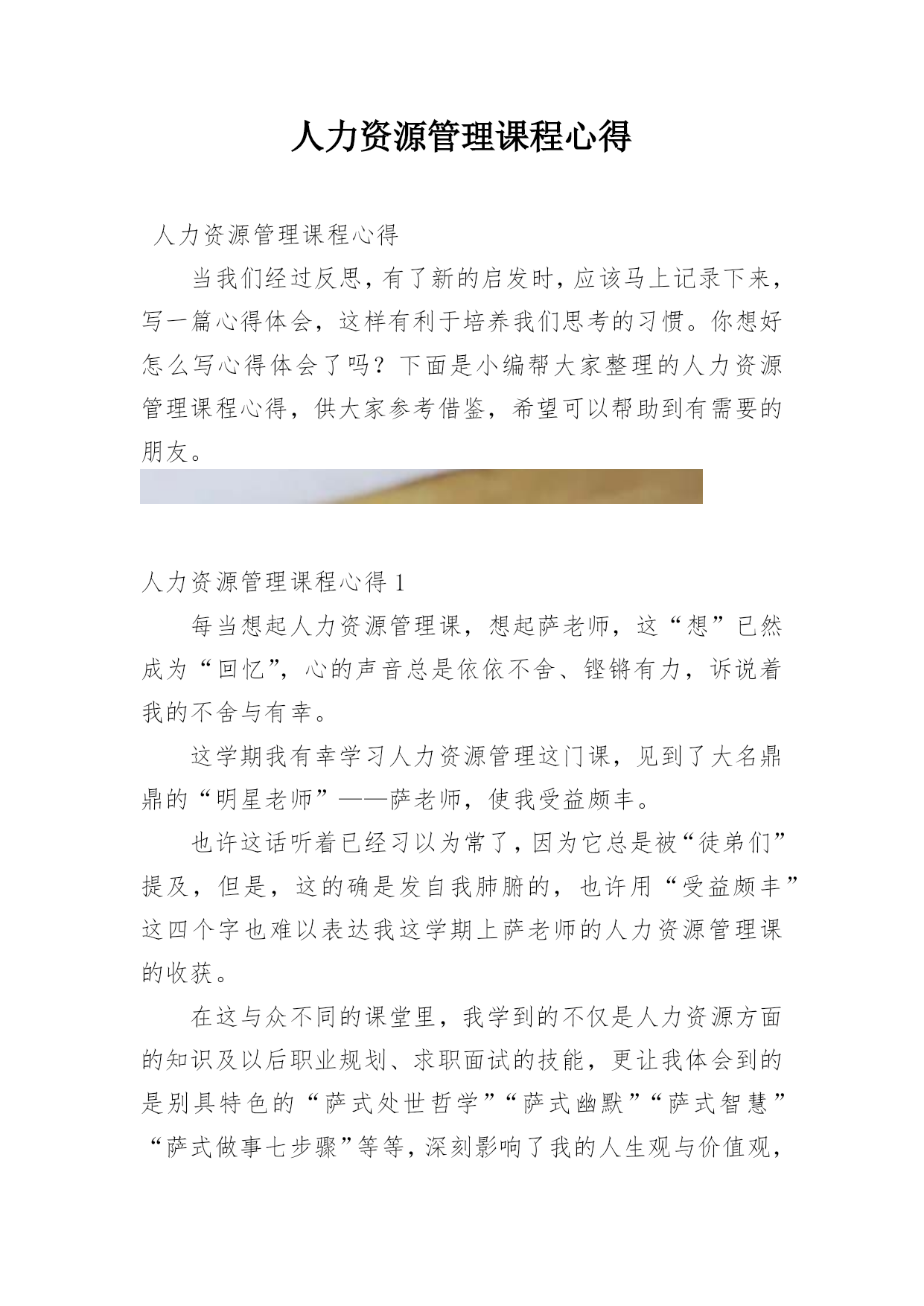 人力资源管理课程心得

人力资源管理课程心得

当我们经过反思，有了新的启发时，应该马上记录下来，写一篇心得体会，这样有利于培养我们思考的习惯。你想好怎么写心得体会了吗？下面是小编帮大家整理的人力资源管理课程心得，供大家参考借鉴，希望可以帮助到有需要的朋友。

人力资源管理课程心得 1

每当想起人力资源管理课，想起萨老师，这“想”已然成为“回忆”，心的声音总是依依不舍、铿锵有力，诉说着我的不舍与有幸。

这学期我有幸学习人力资源管理这门课，见到了大名鼎鼎的“明星老师”——萨老师，使我受益颇丰。

也许这话听着已经习以为常了，因为它总是被“徒弟们”提及，但是，这的确是发自我肺腑的，也许用“受益颇丰”这四个字也难以表达我这学期上萨老师的人力资源管理课的收获。

在这与众不同的课堂里，我学到的不仅是人力资源方面的知识及以后职业规划、求职面试的技能，更让我体会到的是别具特色的“萨式处世哲学”“萨式幽默”“萨式智慧”“萨式做事七步骤”等等，深刻影响了我的人生观与价值观，